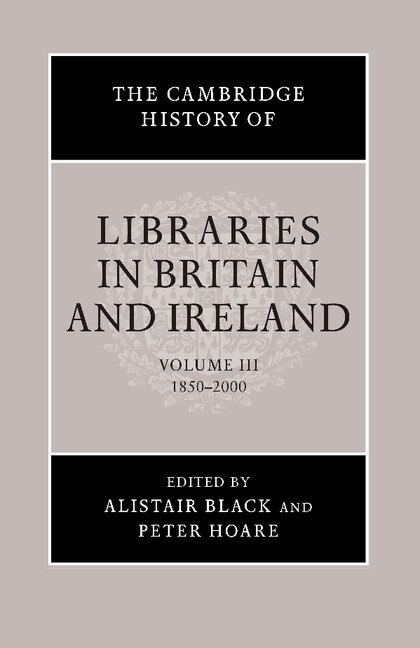 THE CAMBRIDGE HISTORY OF

LIBRARIES IN BRITAIN AND IRELAND

VOLUME III
1850–2000

EDITED BY
ALISTAIR BLACK AND PETER HOARE